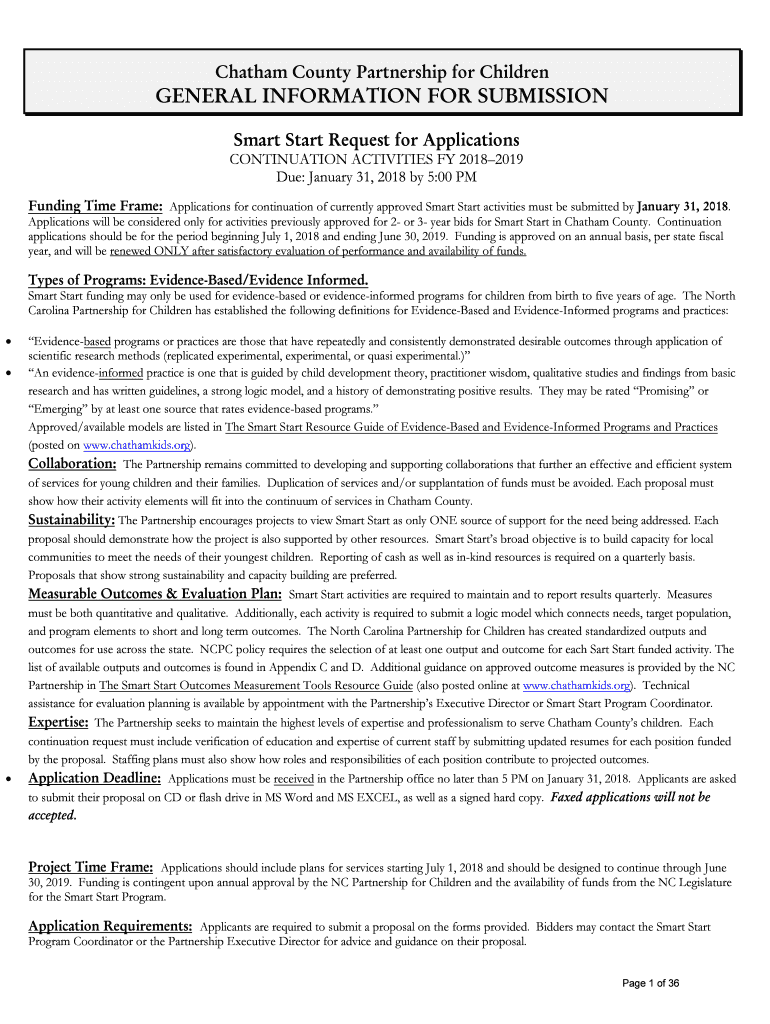 Chatham County Partnership for Children
GENERAL INFORMATION FOR SUBMISSION

Smart Start Request for Applications
CONTINUATION ACTIVITIES FY 2018–2019
Due: January 31, 2018 by 5:00 PM

Funding Time Frame: Applications for continuation of currently approved Smart Start activities must be submitted by January 31, 2018. Applications will be considered only for activities previously approved for 2- or 3- year bids for Smart Start in Chatham County. Continuation applications should be for the period beginning July 1, 2018 and ending June 30, 2019. Funding is approved on an annual basis, per state fiscal year, and will be renewed ONLY after satisfactory evaluation of performance and availability of funds.

Types of Programs: Evidence-Based/Evidence Informed.
Smart Start funding may only be used for evidence-based or evidence-informed programs for children from birth to five years of age. The North Carolina Partnership for Children has established the following definitions for Evidence-Based and Evidence-Informed programs and practices:

• "Evidence-based programs or practices are those that have repeatedly and consistently demonstrated desirable outcomes through application of scientific research methods (replicated experimental, experimental, or quasi experimental.)"
• "An evidence-informed practice is one that is guided by child development theory, practitioner wisdom, qualitative studies and findings from basic research and has written guidelines, a strong logic model, and a history of demonstrating positive results. They may be rated "Promising" or "Emerging" by at least one source that rates evidence-based programs."
Approved/available models are listed in The Smart Start Resource Guide of Evidence-Based and Evidence-Informed Programs and Practices (posted on www.chathamkids.org).

Collaboration: The Partnership remains committed to developing and supporting collaborations that further an effective and efficient system of services for young children and their families. Duplication of services and/or supplantation of funds must be avoided. Each proposal must show how their activity elements will fit into the continuum of services in Chatham County.

Sustainability: The Partnership encourages projects to view Smart Start as only ONE source of support for the need being addressed. Each proposal should demonstrate how the project is also supported by other resources. Smart Start's broad objective is to build capacity for local communities to meet the needs of their youngest children. Reporting of cash as well as in-kind resources is required on a quarterly basis. Proposals that show strong sustainability and capacity building are preferred.

Measurable Outcomes & Evaluation Plan: Smart Start activities are required to maintain and to report results quarterly. Measures must be both quantitative and qualitative. Additionally, each activity is required to submit a logic model which connects needs, target population, and program elements to short and long term outcomes. The North Carolina Partnership for Children has created standardized outputs and outcomes for use across the state. NCPC policy requires the selection of at least one output and outcome for each Sart Start funded activity. The list of available outputs and outcomes is found in Appendix C and D. Additional guidance on approved outcome measures is provided by the NC Partnership in The Smart Start Outcomes Measurement Tools Resource Guide (also posted online at www.chathamkids.org). Technical assistance for evaluation planning is available by appointment with the Partnership's Executive Director or Smart Start Program Coordinator.

Expertise: The Partnership seeks to maintain the highest levels of expertise and professionalism to serve Chatham County's children. Each continuation request must include verification of education and expertise of current staff by submitting updated resumes for each position funded by the proposal. Staffing plans must also show how roles and responsibilities of each position contribute to projected outcomes.

• Application Deadline: Applications must be received in the Partnership office no later than 5 PM on January 31, 2018. Applicants are asked to submit their proposal on CD or flash drive in MS Word and MS EXCEL, as well as a signed hard copy. Faxed applications will not be accepted.

Project Time Frame: Applications should include plans for services starting July 1, 2018 and should be designed to continue through June 30, 2019. Funding is contingent upon annual approval by the NC Partnership for Children and the availability of funds from the NC Legislature for the Smart Start Program.

Application Requirements: Applicants are required to submit a proposal on the forms provided. Bidders may contact the Smart Start Program Coordinator or the Partnership Executive Director for advice and guidance on their proposal.

Page 1 of 36